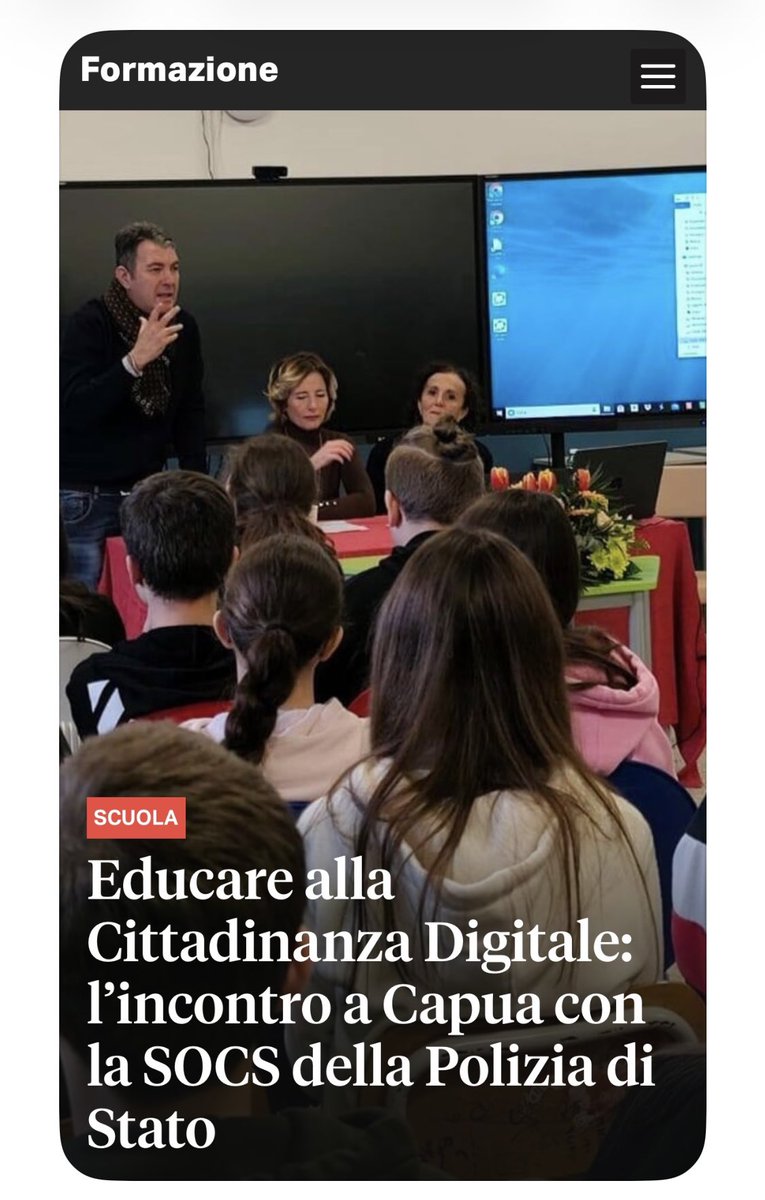 Formazione

SCUOLA

Educare alla Cittadinanza Digitale: l’incontro a Capua con la SOCS della Polizia di Stato